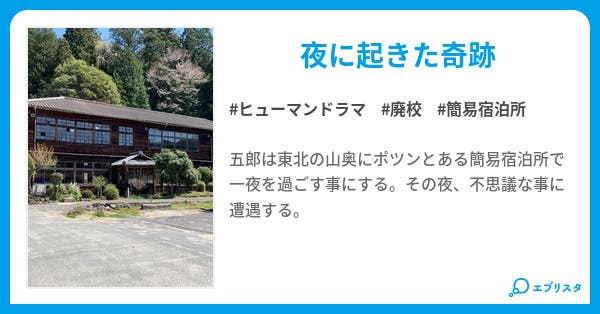 夜に起きた奇跡

#ヒューマンドラマ #廃校 #簡易宿泊所

五郎は東北の山奥にポツンとある簡易宿泊所で一夜を過ごす事にする。その夜、不思議な事に遭遇する。

エブリスタ